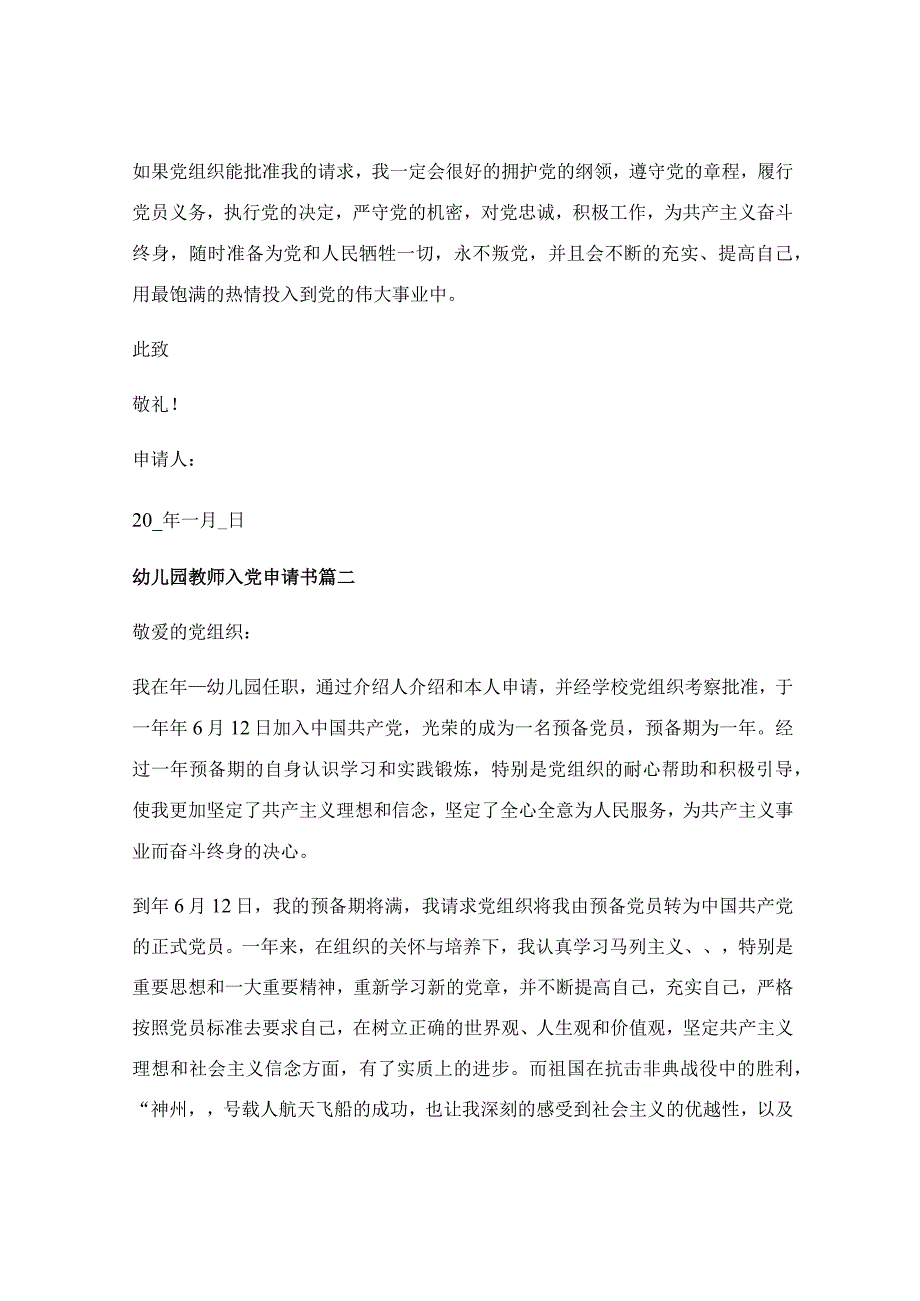 如果党组织能批准我的请求，我一定会很好的拥护党的纲领，遵守党的章程，履行党员义务，执行党的决定，严守党的机密，对党忠诚，积极工作，为共产主义奋斗终身，随时准备为党和人民牺牲一切，永不叛党，并且会不断的充实、提高自己，用最饱满的热情投入到党的伟大事业中。

此致

敬礼！

申请人：

20_年一月_日

幼儿园教师入党申请书篇二

敬爱的党组织：

我在年一幼儿园任职，通过介绍人介绍和本人申请，并经学校党组织考察批准，于一年年6月12日加入中国共产党，光荣的成为一名预备党员，预备期为一年。经过一年预备期的自身认识学习和实践锻炼，特别是党组织的耐心帮助和积极引导，使我更加坚定了共产主义理想和信念，坚定了全心全意为人民服务，为共产主义事业而奋斗终身的决心。

到年6月12日，我的预备期将满，我请求党组织将我由预备党员转为中国共产党的正式党员。一年来，在组织的关怀与培养下，我认真学习马列主义、、，特别是重要思想和一大重要精神，重新学习新的党章，并不断提高自己，充实自己，严格按照党员标准去要求自己，在树立正确的世界观、人生观和价值观，坚定共产主义理想和社会主义信念方面，有了实质上的进步。而祖国在抗击非典战役中的胜利，“神州，，号载人航天飞船的成功，也让我深刻的感受到社会主义的优越性，以及